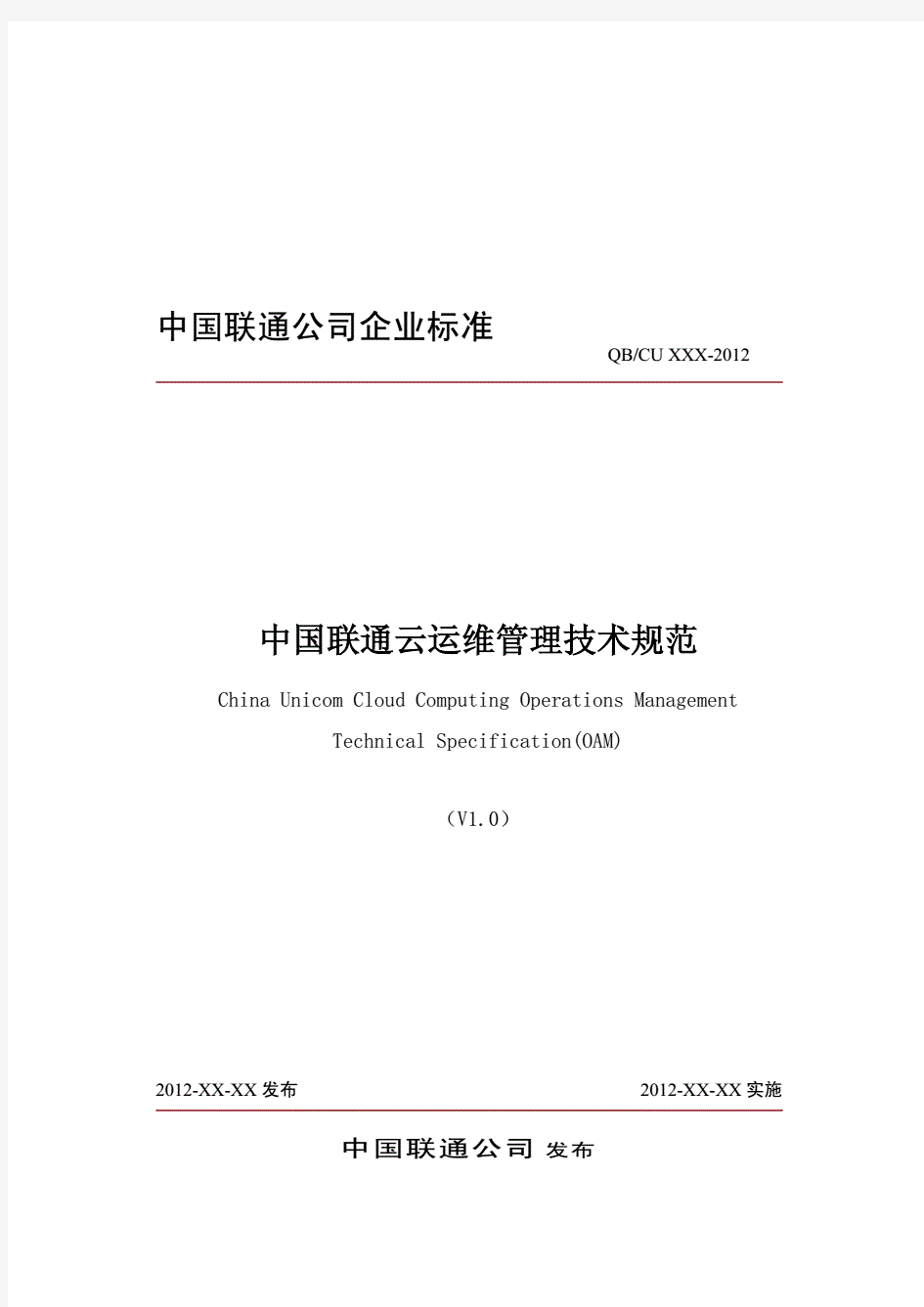 中国联通公司企业标准

QB/CU XXX-2012

中国联通云运维管理技术规范

China Unicom Cloud Computing Operations Management Technical Specification(OAM)

（V1.0）

2012-XX-XX 发布

2012-XX-XX 实施

中国联通公司 发布